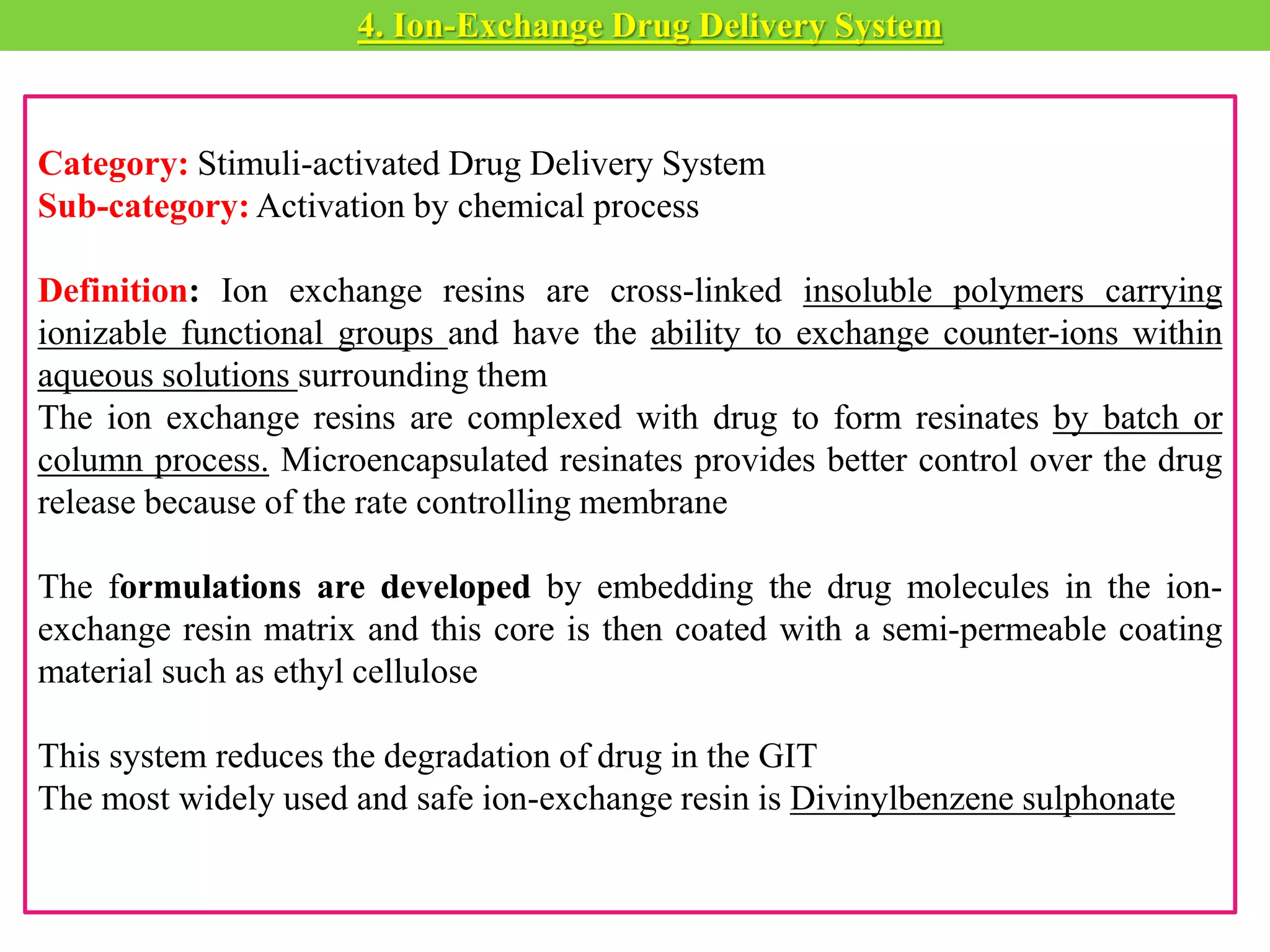 4. Ion-Exchange Drug Delivery System

Category: Stimuli-activated Drug Delivery System
Sub-category: Activation by chemical process

Definition: Ion exchange resins are cross-linked insoluble polymers carrying ionizable functional groups and have the ability to exchange counter-ions within aqueous solutions surrounding them
The ion exchange resins are complexed with drug to form resinates by batch or column process. Microencapsulated resinates provides better control over the drug release because of the rate controlling membrane

The formulations are developed by embedding the drug molecules in the ion-exchange resin matrix and this core is then coated with a semi-permeable coating material such as ethyl cellulose

This system reduces the degradation of drug in the GIT
The most widely used and safe ion-exchange resin is Divinylbenzene sulphonate